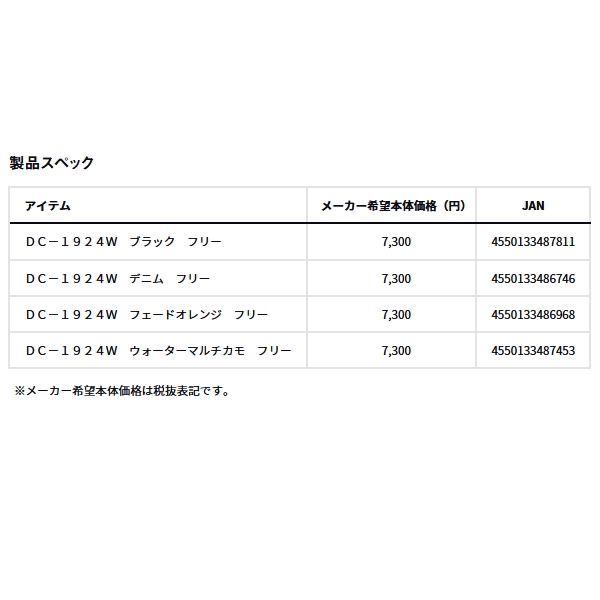 製品スペック

| アイテム | メーカー希望本体価格（円） | JAN |
|---|---|---|
| ＤＣ－１９２４Ｗ　ブラック　フリー | 7,300 | 4550133487811 |
| ＤＣ－１９２４Ｗ　デニム　フリー | 7,300 | 4550133486746 |
| ＤＣ－１９２４Ｗ　フェードオレンジ　フリー | 7,300 | 4550133486968 |
| ＤＣ－１９２４Ｗ　ウォーターマルチカモ　フリー | 7,300 | 4550133487453 |

※メーカー希望本体価格は税抜表記です。